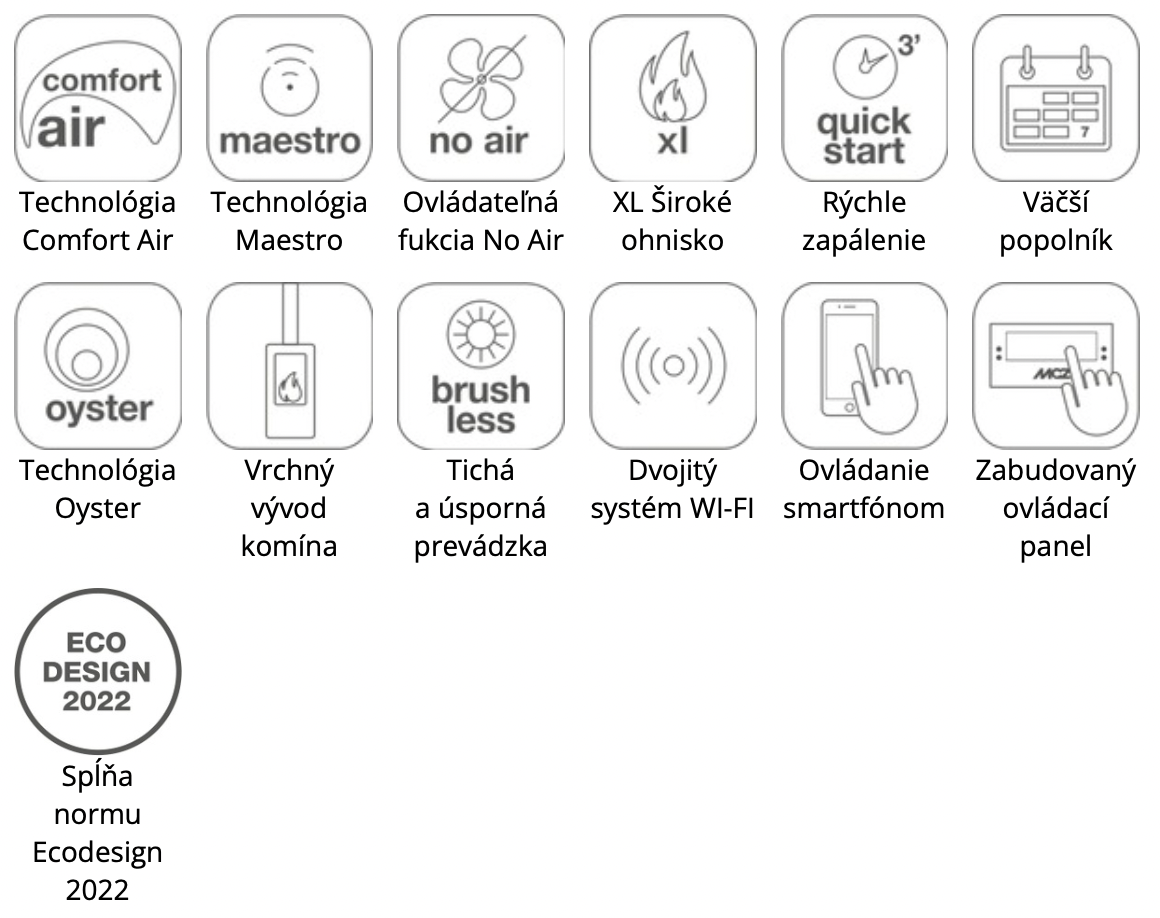 comfort air

Technológia Comfort Air

maestro

Technológia Maestro

no air

Ovládateľná fukcia No Air

xl

XL Široké ohnisko

3'
quick start

Rýchle zapálenie

7

Väčší popolník

oyster

Technológia Oyster

Vrchný vývod komína

brush less

Tichá a úsporná prevádzka

Dvojitý systém WI-FI

Ovládanie smartfónom

MCZ

Zabudovaný ovládací panel

ECO DESIGN 2022

Spĺňa normu Ecodesign 2022